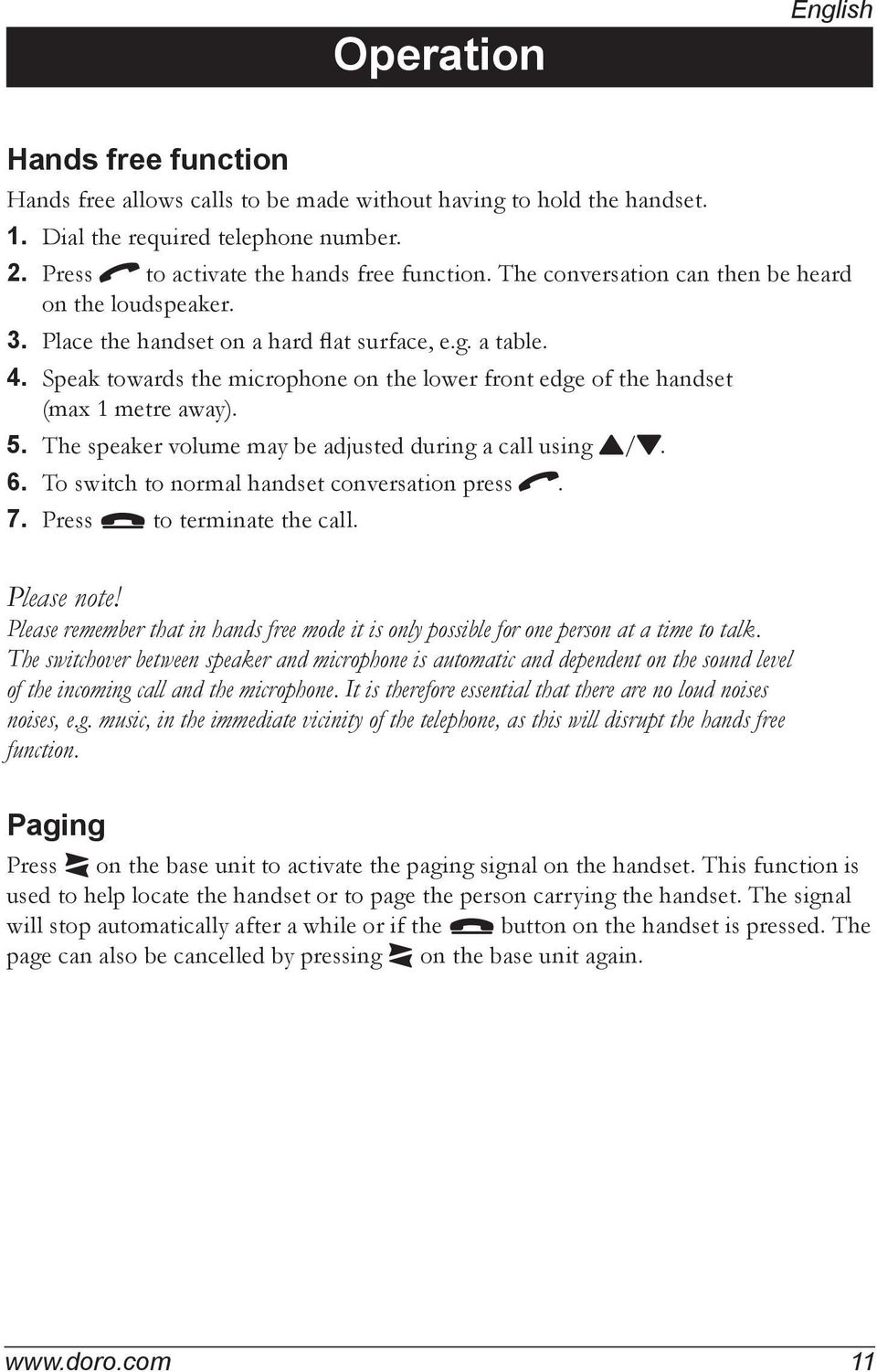 English

Operation

Hands free function

Hands free allows calls to be made without having to hold the handset.

1. Dial the required telephone number.

2. Press to activate the hands free function. The conversation can then be heard on the loudspeaker.

3. Place the handset on a hard flat surface, e.g. a table.

4. Speak towards the microphone on the lower front edge of the handset (max 1 metre away).

5. The speaker volume may be adjusted during a call using ▲/▼.

6. To switch to normal handset conversation press .

7. Press to terminate the call.

Please note!
Please remember that in hands free mode it is only possible for one person at a time to talk. The switchover between speaker and microphone is automatic and dependent on the sound level of the incoming call and the microphone. It is therefore essential that there are no loud noises noises, e.g. music, in the immediate vicinity of the telephone, as this will disrupt the hands free function.

Paging

Press on the base unit to activate the paging signal on the handset. This function is used to help locate the handset or to page the person carrying the handset. The signal will stop automatically after a while or if the button on the handset is pressed. The page can also be cancelled by pressing on the base unit again.

www.doro.com 11